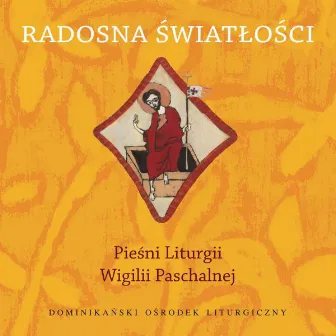 RADOSNA ŚWIATŁOŚCI

Pieśni Liturgii
Wigilii Paschalnej

DOMINIKAŃSKI OŚRODEK LITURGICZNY